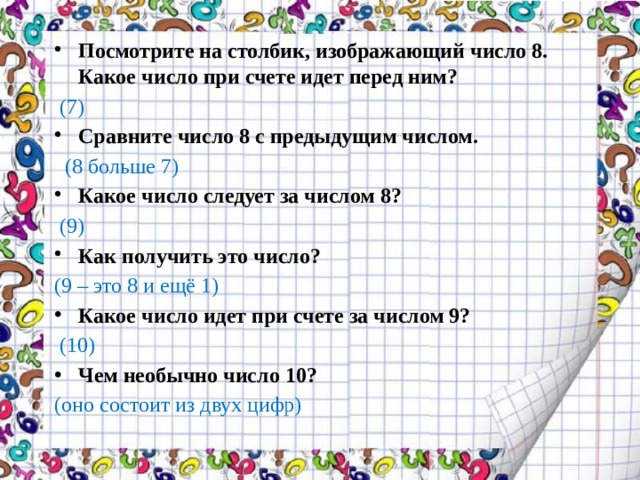 • Посмотрите на столбик, изображающий число 8. Какое число при счете идет перед ним?

(7)

• Сравните число 8 с предыдущим числом.

(8 больше 7)

• Какое число следует за числом 8?

(9)

• Как получить это число?

(9 – это 8 и ещё 1)

• Какое число идет при счете за числом 9?

(10)

• Чем необычно число 10?

(оно состоит из двух цифр)